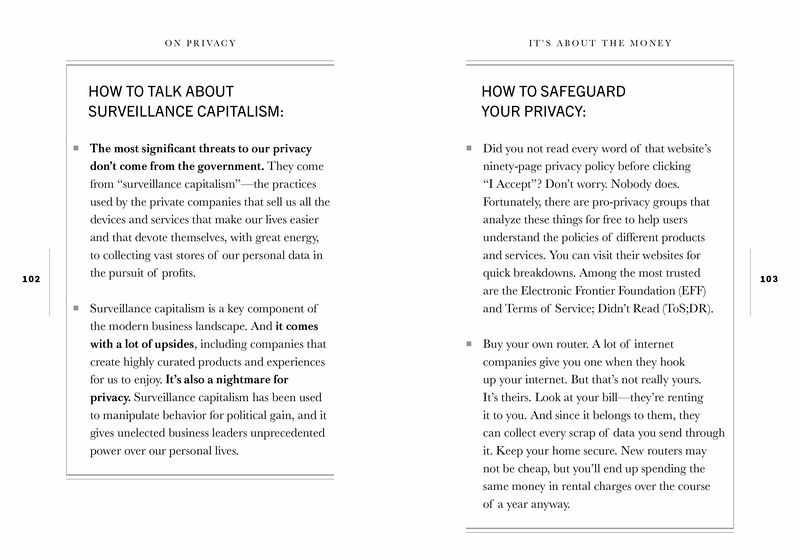 ON PRIVACY

HOW TO TALK ABOUT SURVEILLANCE CAPITALISM:

■ The most significant threats to our privacy don't come from the government. They come from "surveillance capitalism"—the practices used by the private companies that sell us all the devices and services that make our lives easier and that devote themselves, with great energy, to collecting vast stores of our personal data in the pursuit of profits.

■ Surveillance capitalism is a key component of the modern business landscape. And it comes with a lot of upsides, including companies that create highly curated products and experiences for us to enjoy. It's also a nightmare for privacy. Surveillance capitalism has been used to manipulate behavior for political gain, and it gives unelected business leaders unprecedented power over our personal lives.

102

IT'S ABOUT THE MONEY

HOW TO SAFEGUARD YOUR PRIVACY:

■ Did you not read every word of that website's ninety-page privacy policy before clicking "I Accept"? Don't worry. Nobody does. Fortunately, there are pro-privacy groups that analyze these things for free to help users understand the policies of different products and services. You can visit their websites for quick breakdowns. Among the most trusted are the Electronic Frontier Foundation (EFF) and Terms of Service; Didn't Read (ToS;DR).

■ Buy your own router. A lot of internet companies give you one when they hook up your internet. But that's not really yours. It's theirs. Look at your bill—they're renting it to you. And since it belongs to them, they can collect every scrap of data you send through it. Keep your home secure. New routers may not be cheap, but you'll end up spending the same money in rental charges over the course of a year anyway.

103